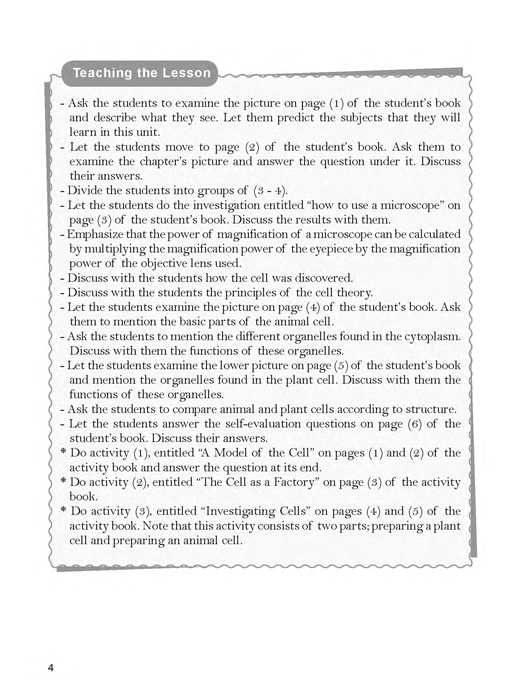 Teaching the Lesson

- Ask the students to examine the picture on page (1) of the student's book and describe what they see. Let them predict the subjects that they will learn in this unit.
- Let the students move to page (2) of the student's book. Ask them to examine the chapter's picture and answer the question under it. Discuss their answers.
- Divide the students into groups of (3 - 4).
- Let the students do the investigation entitled "how to use a microscope" on page (3) of the student's book. Discuss the results with them.
- Emphasize that the power of magnification of a microscope can be calculated by multiplying the magnification power of the eyepiece by the magnification power of the objective lens used.
- Discuss with the students how the cell was discovered.
- Discuss with the students the principles of the cell theory.
- Let the students examine the picture on page (4) of the student's book. Ask them to mention the basic parts of the animal cell.
- Ask the students to mention the different organelles found in the cytoplasm. Discuss with them the functions of these organelles.
- Let the students examine the lower picture on page (5) of the student's book and mention the organelles found in the plant cell. Discuss with them the functions of these organelles.
- Ask the students to compare animal and plant cells according to structure.
- Let the students answer the self-evaluation questions on page (6) of the student's book. Discuss their answers.
* Do activity (1), entitled "A Model of the Cell" on pages (1) and (2) of the activity book and answer the question at its end.
* Do activity (2), entitled "The Cell as a Factory" on page (3) of the activity book.
* Do activity (3), entitled "Investigating Cells" on pages (4) and (5) of the activity book. Note that this activity consists of two parts; preparing a plant cell and preparing an animal cell.

4